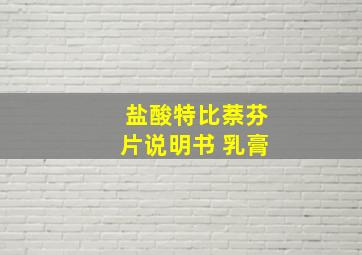 盐酸特比萘芬片说明书 乳膏